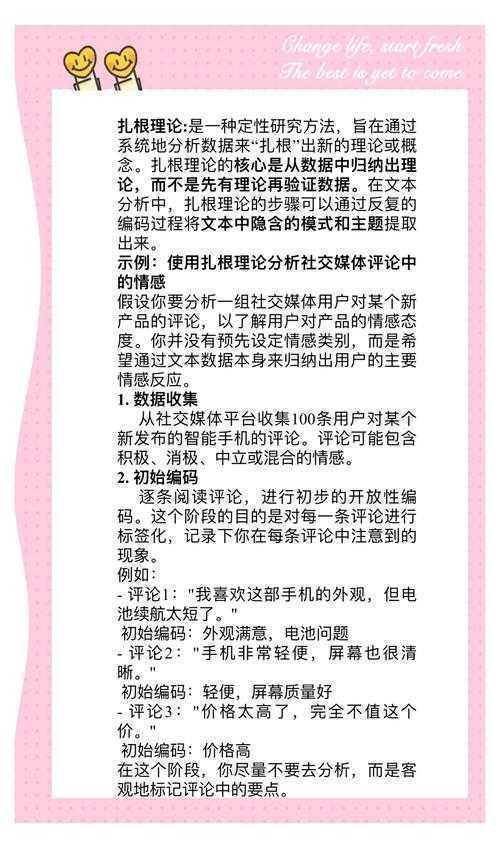 Change life, start fresh
The best is yet to come

扎根理论:是一种定性研究方法，旨在通过系统地分析数据来“扎根”出新的理论或概念。扎根理论的核心是从数据中归纳出理论，而不是先有理论再验证数据。在文本分析中，扎根理论的步骤可以通过反复的编码过程将文本中隐含的模式和主题提取出来。
示例：使用扎根理论分析社交媒体评论中的情感
假设你要分析一组社交媒体用户对某个新产品的评论，以了解用户对产品的情感态度。你并没有预先设定情感类别，而是希望通过文本数据本身来归纳出用户的主要情感反应。
1. 数据收集
从社交媒体平台收集100条用户对某个新发布的智能手机的评论。评论可能包含积极、消极、中立或混合的情感。
2. 初始编码
逐条阅读评论，进行初步的开放性编码。这个阶段的目的是对每一条评论进行标签化，记录下你在每条评论中注意到的现象。
例如：
- 评论1："我喜欢这部手机的外观，但电池续航太短了。"
初始编码：外观满意，电池问题
- 评论2："手机非常轻便，屏幕也很清晰。"
初始编码：轻便，屏幕质量好
- 评论3："价格太高了，完全不值这个价。"
初始编码：价格高
在这个阶段，你尽量不要去分析，而是客观地标记评论中的要点。